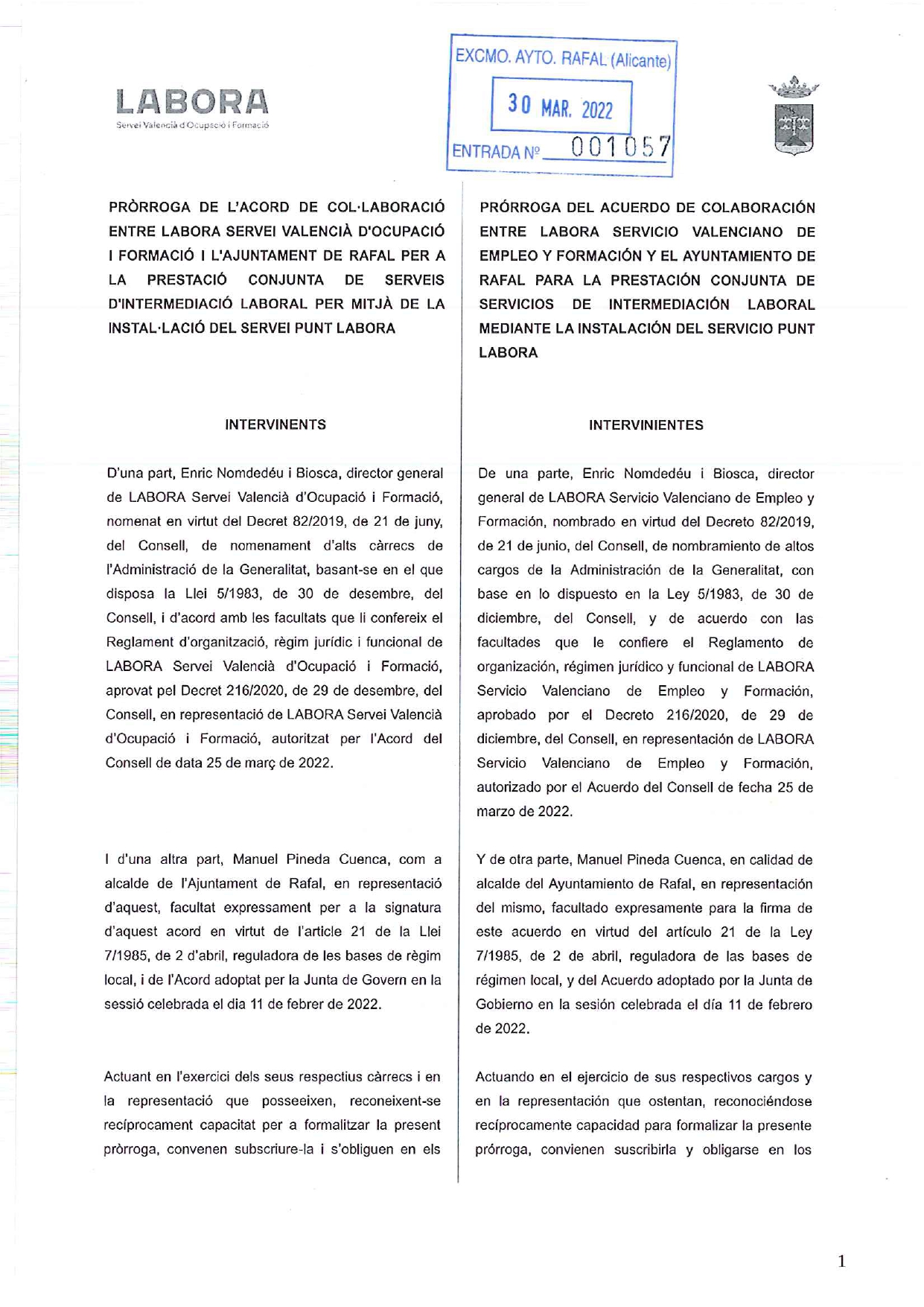 LABORA
Servei Valencià d'Ocupació i Formació

EXCMO. AYTO. RAFAL (Alicante)
30 MAR. 2022
ENTRADA Nº 001057

PRÒRROGA DE L'ACORD DE COL·LABORACIÓ ENTRE LABORA SERVEI VALENCIÀ D'OCUPACIÓ I FORMACIÓ I L'AJUNTAMENT DE RAFAL PER A LA PRESTACIÓ CONJUNTA DE SERVEIS D'INTERMEDIACIÓ LABORAL PER MITJÀ DE LA INSTAL·LACIÓ DEL SERVEI PUNT LABORA

INTERVINENTS

D'una part, Enric Nomdedéu i Biosca, director general de LABORA Servei Valencià d'Ocupació i Formació, nomenat en virtut del Decret 82/2019, de 21 de juny, del Consell, de nomenament d'alts càrrecs de l'Administració de la Generalitat, basant-se en el que disposa la Llei 5/1983, de 30 de desembre, del Consell, i d'acord amb les facultats que li confereix el Reglament d'organització, règim jurídic i funcional de LABORA Servei Valencià d'Ocupació i Formació, aprovat pel Decret 216/2020, de 29 de desembre, del Consell, en representació de LABORA Servei Valencià d'Ocupació i Formació, autoritzat per l'Acord del Consell de data 25 de març de 2022.

I d'una altra part, Manuel Pineda Cuenca, com a alcalde de l'Ajuntament de Rafal, en representació d'aquest, facultat expressament per a la signatura d'aquest acord en virtut de l'article 21 de la Llei 7/1985, de 2 d'abril, reguladora de les bases de règim local, i de l'Acord adoptat per la Junta de Govern en la sessió celebrada el dia 11 de febrer de 2022.

Actuant en l'exercici dels seus respectius càrrecs i en la representació que posseeixen, reconeixent-se recíprocament capacitat per a formalitzar la present pròrroga, convenen subscriure-la i s'obliguen en els

PRÓRROGA DEL ACUERDO DE COLABORACIÓN ENTRE LABORA SERVICIO VALENCIANO DE EMPLEO Y FORMACIÓN Y EL AYUNTAMIENTO DE RAFAL PARA LA PRESTACIÓN CONJUNTA DE SERVICIOS DE INTERMEDIACIÓN LABORAL MEDIANTE LA INSTALACIÓN DEL SERVICIO PUNT LABORA

INTERVINIENTES

De una parte, Enric Nomdedéu i Biosca, director general de LABORA Servicio Valenciano de Empleo y Formación, nombrado en virtud del Decreto 82/2019, de 21 de junio, del Consell, de nombramiento de altos cargos de la Administración de la Generalitat, con base en lo dispuesto en la Ley 5/1983, de 30 de diciembre, del Consell, y de acuerdo con las facultades que le confiere el Reglamento de organización, régimen jurídico y funcional de LABORA Servicio Valenciano de Empleo y Formación, aprobado por el Decreto 216/2020, de 29 de diciembre, del Consell, en representación de LABORA Servicio Valenciano de Empleo y Formación, autorizado por el Acuerdo del Consell de fecha 25 de marzo de 2022.

Y de otra parte, Manuel Pineda Cuenca, en calidad de alcalde del Ayuntamiento de Rafal, en representación del mismo, facultado expresamente para la firma de este acuerdo en virtud del artículo 21 de la Ley 7/1985, de 2 de abril, reguladora de las bases de régimen local, y del Acuerdo adoptado por la Junta de Gobierno en la sesión celebrada el día 11 de febrero de 2022.

Actuando en el ejercicio de sus respectivos cargos y en la representación que ostentan, reconociéndose recíprocamente capacidad para formalizar la presente prórroga, convienen suscribirla y obligarse en los

1